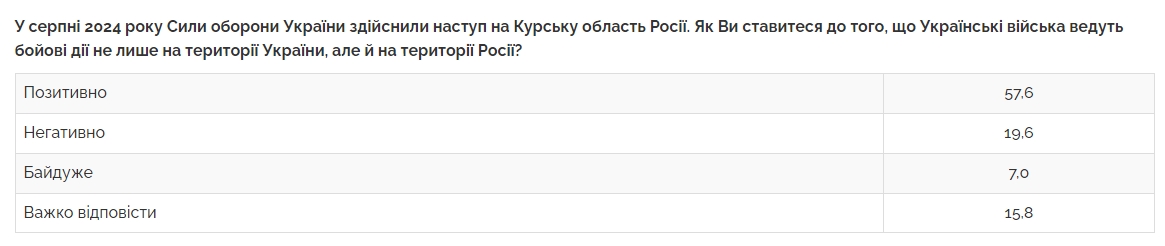 У серпні 2024 року Сили оборони України здійснили наступ на Курську область Росії. Як Ви ставитеся до того, що Українські війська ведуть бойові дії не лише на території України, але й на території Росії?

| | |
|---|---|
| Позитивно | 57,6 |
| Негативно | 19,6 |
| Байдуже | 7,0 |
| Важко відповісти | 15,8 |